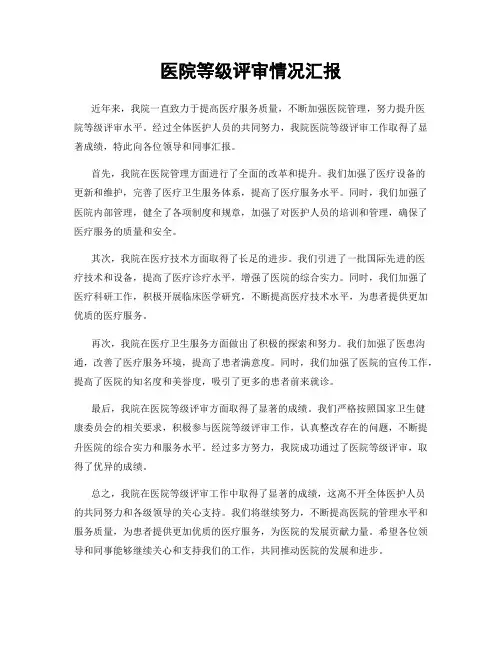 医院等级评审情况汇报

近年来，我院一直致力于提高医疗服务质量，不断加强医院管理，努力提升医院等级评审水平。经过全体医护人员的共同努力，我院医院等级评审工作取得了显著成绩，特此向各位领导和同事汇报。

首先，我院在医院管理方面进行了全面的改革和提升。我们加强了医疗设备的更新和维护，完善了医疗卫生服务体系，提高了医疗服务水平。同时，我们加强了医院内部管理，健全了各项制度和规章，加强了对医护人员的培训和管理，确保了医疗服务的质量和安全。

其次，我院在医疗技术方面取得了长足的进步。我们引进了一批国际先进的医疗技术和设备，提高了医疗诊疗水平，增强了医院的综合实力。同时，我们加强了医疗科研工作，积极开展临床医学研究，不断提高医疗技术水平，为患者提供更加优质的医疗服务。

再次，我院在医疗卫生服务方面做出了积极的探索和努力。我们加强了医患沟通，改善了医疗服务环境，提高了患者满意度。同时，我们加强了医院的宣传工作，提高了医院的知名度和美誉度，吸引了更多的患者前来就诊。

最后，我院在医院等级评审方面取得了显著的成绩。我们严格按照国家卫生健康委员会的相关要求，积极参与医院等级评审工作，认真整改存在的问题，不断提升医院的综合实力和服务水平。经过多方努力，我院成功通过了医院等级评审，取得了优异的成绩。

总之，我院在医院等级评审工作中取得了显著的成绩，这离不开全体医护人员的共同努力和各级领导的关心支持。我们将继续努力，不断提高医院的管理水平和服务质量，为患者提供更加优质的医疗服务，为医院的发展贡献力量。希望各位领导和同事能够继续关心和支持我们的工作，共同推动医院的发展和进步。